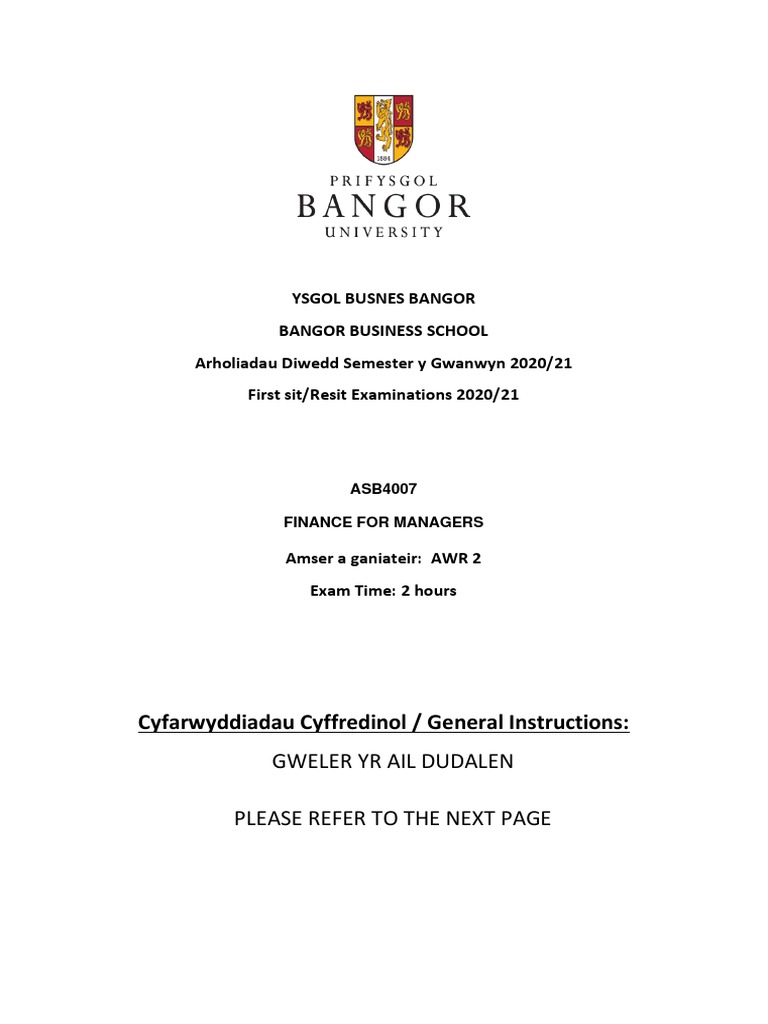 1884

PRIFYSGOL
BANGOR
UNIVERSITY

YSGOL BUSNES BANGOR

BANGOR BUSINESS SCHOOL

Arholiadau Diwedd Semester y Gwanwyn 2020/21

First sit/Resit Examinations 2020/21

ASB4007

FINANCE FOR MANAGERS

Amser a ganiateir: AWR 2

Exam Time: 2 hours

Cyfarwyddiadau Cyffredinol / General Instructions:

GWELER YR AIL DUDALEN

PLEASE REFER TO THE NEXT PAGE